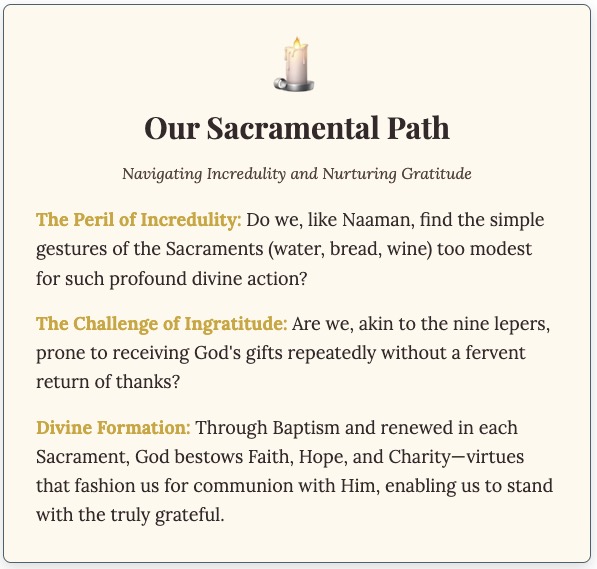 Our Sacramental Path

Navigating Incredulity and Nurturing Gratitude

The Peril of Incredulity: Do we, like Naaman, find the simple gestures of the Sacraments (water, bread, wine) too modest for such profound divine action?

The Challenge of Ingratitude: Are we, akin to the nine lepers, prone to receiving God's gifts repeatedly without a fervent return of thanks?

Divine Formation: Through Baptism and renewed in each Sacrament, God bestows Faith, Hope, and Charity—virtues that fashion us for communion with Him, enabling us to stand with the truly grateful.